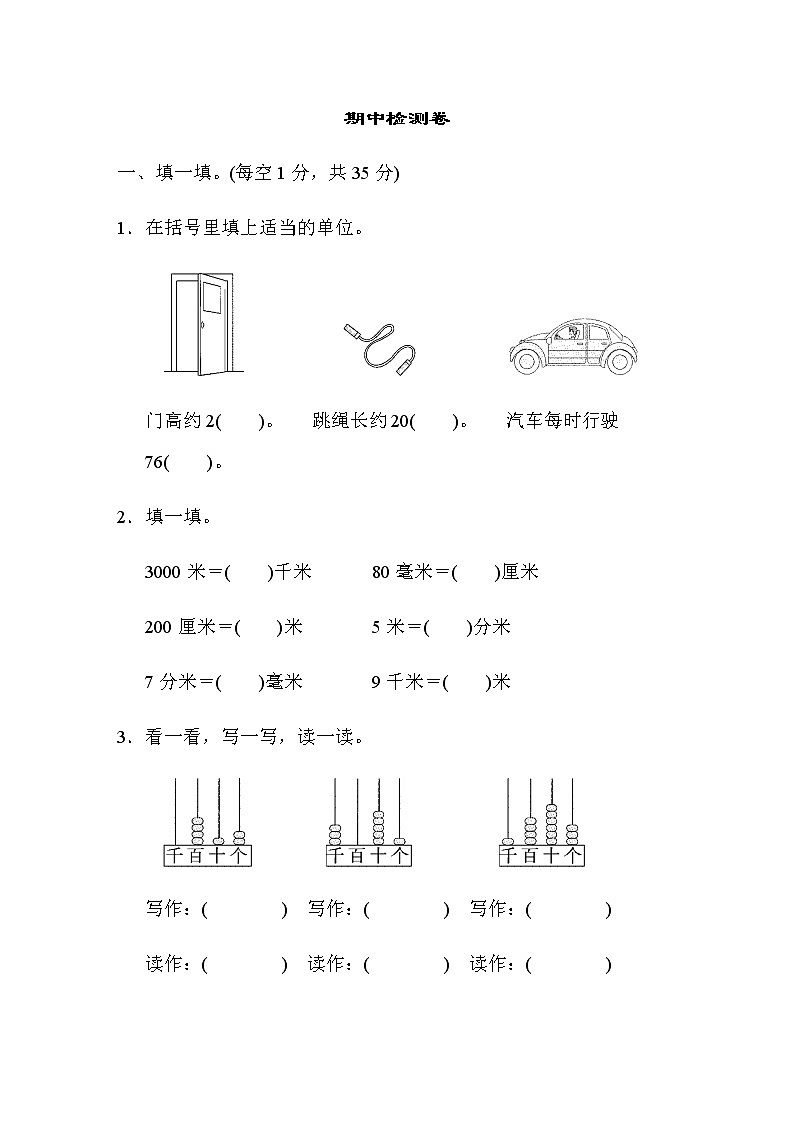 期中检测卷

一、填一填。(每空 1 分，共 35 分)

1．在括号里填上适当的单位。

门高约 2(　　)。　跳绳长约 20(　　)。　汽车每时行驶 76(　　)。

2．填一填。

3000 米＝(　　)千米　　80 毫米＝(　　)厘米

200 厘米＝(　　)米　　5 米＝(　　)分米

7 分米＝(　　)毫米　　9 千米＝(　　)米

3．看一看，写一写，读一读。

千百十个　千百十个　千百十个

写作：(　　　)　写作：(　　　)　写作：(　　　)

读作：(　　　)　读作：(　　　)　读作：(　　　)